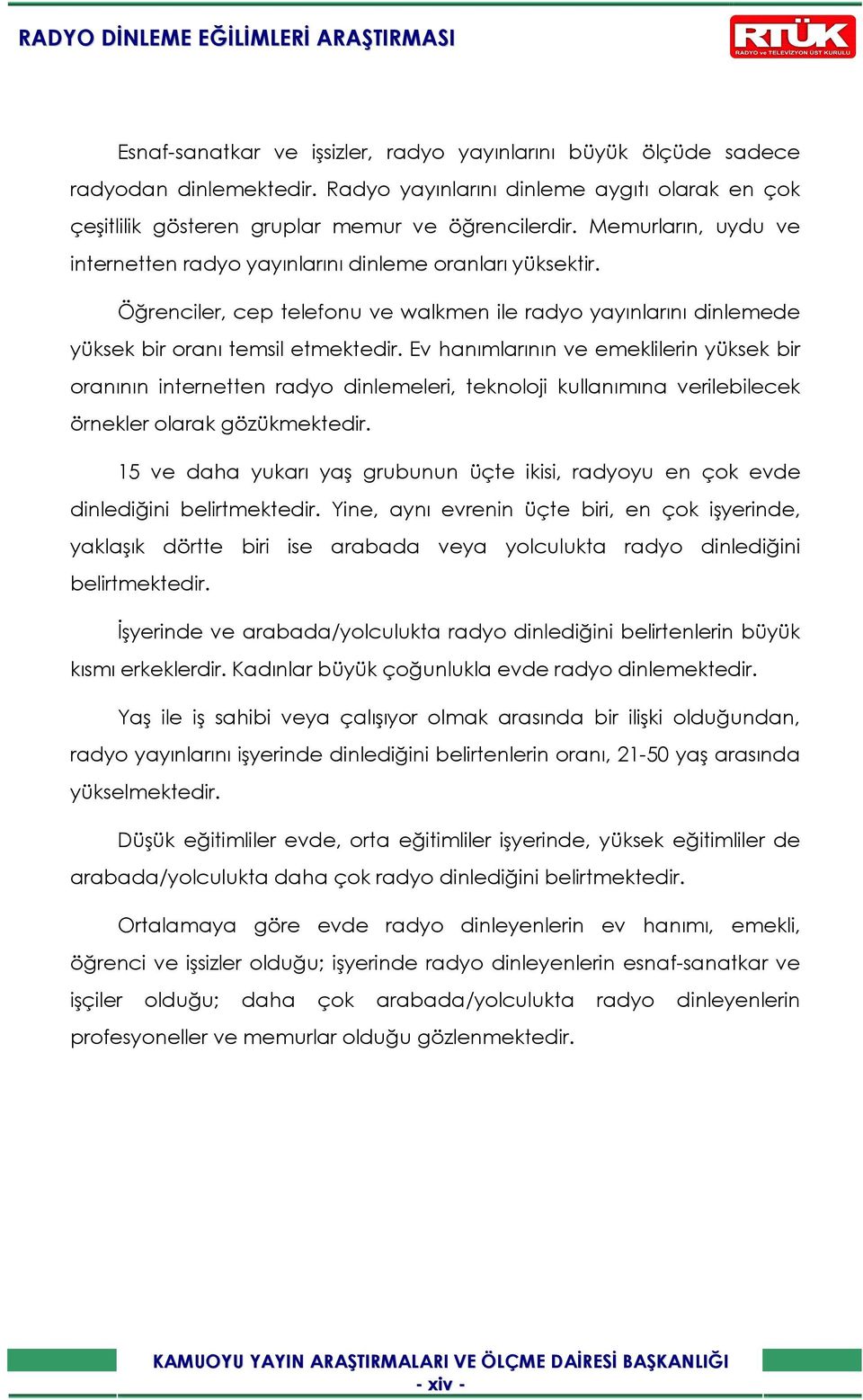 RADYO DİNLEME EĞİLİMLERİ ARAŞTIRMASI

RTÜK
RADYO ve TELEVİZYON ÜST KURULU

Esnaf-sanatkar ve işsizler, radyo yayınlarını büyük ölçüde sadece radyodan dinlemektedir. Radyo yayınlarını dinleme aygıtı olarak en çok çeşitlilik gösteren gruplar memur ve öğrencilerdir. Memurların, uydu ve internetten radyo yayınlarını dinleme oranları yüksektir.

Öğrenciler, cep telefonu ve walkmen ile radyo yayınlarını dinlemede yüksek bir oranı temsil etmektedir. Ev hanımlarının ve emeklilerin yüksek bir oranının internetten radyo dinlemeleri, teknoloji kullanımına verilebilecek örnekler olarak gözükmektedir.

15 ve daha yukarı yaş grubunun üçte ikisi, radyoyu en çok evde dinlediğini belirtmektedir. Yine, aynı evrenin üçte biri, en çok işyerinde, yaklaşık dörtte biri ise arabada veya yolculukta radyo dinlediğini belirtmektedir.

İşyerinde ve arabada/yolculukta radyo dinlediğini belirtenlerin büyük kısmı erkeklerdir. Kadınlar büyük çoğunlukla evde radyo dinlemektedir.

Yaş ile iş sahibi veya çalışıyor olmak arasında bir ilişki olduğundan, radyo yayınlarını işyerinde dinlediğini belirtenlerin oranı, 21-50 yaş arasında yükselmektedir.

Düşük eğitimliler evde, orta eğitimliler işyerinde, yüksek eğitimliler de arabada/yolculukta daha çok radyo dinlediğini belirtmektedir.

Ortalamaya göre evde radyo dinleyenlerin ev hanımı, emekli, öğrenci ve işsizler olduğu; işyerinde radyo dinleyenlerin esnaf-sanatkar ve işçiler olduğu; daha çok arabada/yolculukta radyo dinleyenlerin profesyoneller ve memurlar olduğu gözlenmektedir.

KAMUOYU YAYIN ARAŞTIRMALARI VE ÖLÇME DAİRESİ BAŞKANLIĞI
- xiv -